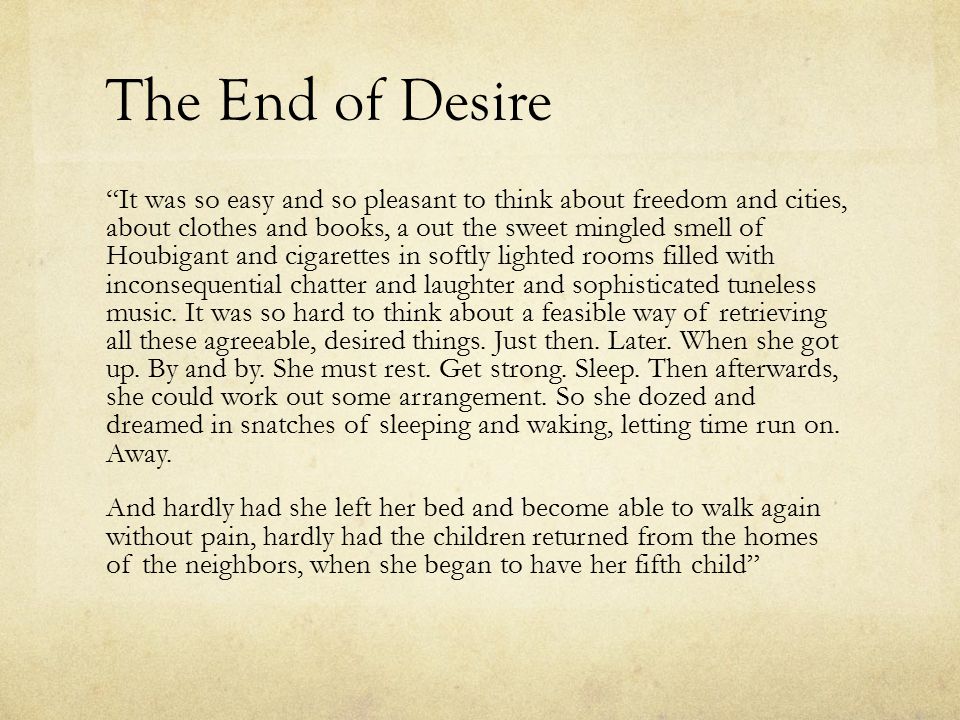 The End of Desire

“It was so easy and so pleasant to think about freedom and cities, about clothes and books, a out the sweet mingled smell of Houbigant and cigarettes in softly lighted rooms filled with inconsequential chatter and laughter and sophisticated tuneless music. It was so hard to think about a feasible way of retrieving all these agreeable, desired things. Just then. Later. When she got up. By and by. She must rest. Get strong. Sleep. Then afterwards, she could work out some arrangement. So she dozed and dreamed in snatches of sleeping and waking, letting time run on. Away.

And hardly had she left her bed and become able to walk again without pain, hardly had the children returned from the homes of the neighbors, when she began to have her fifth child”